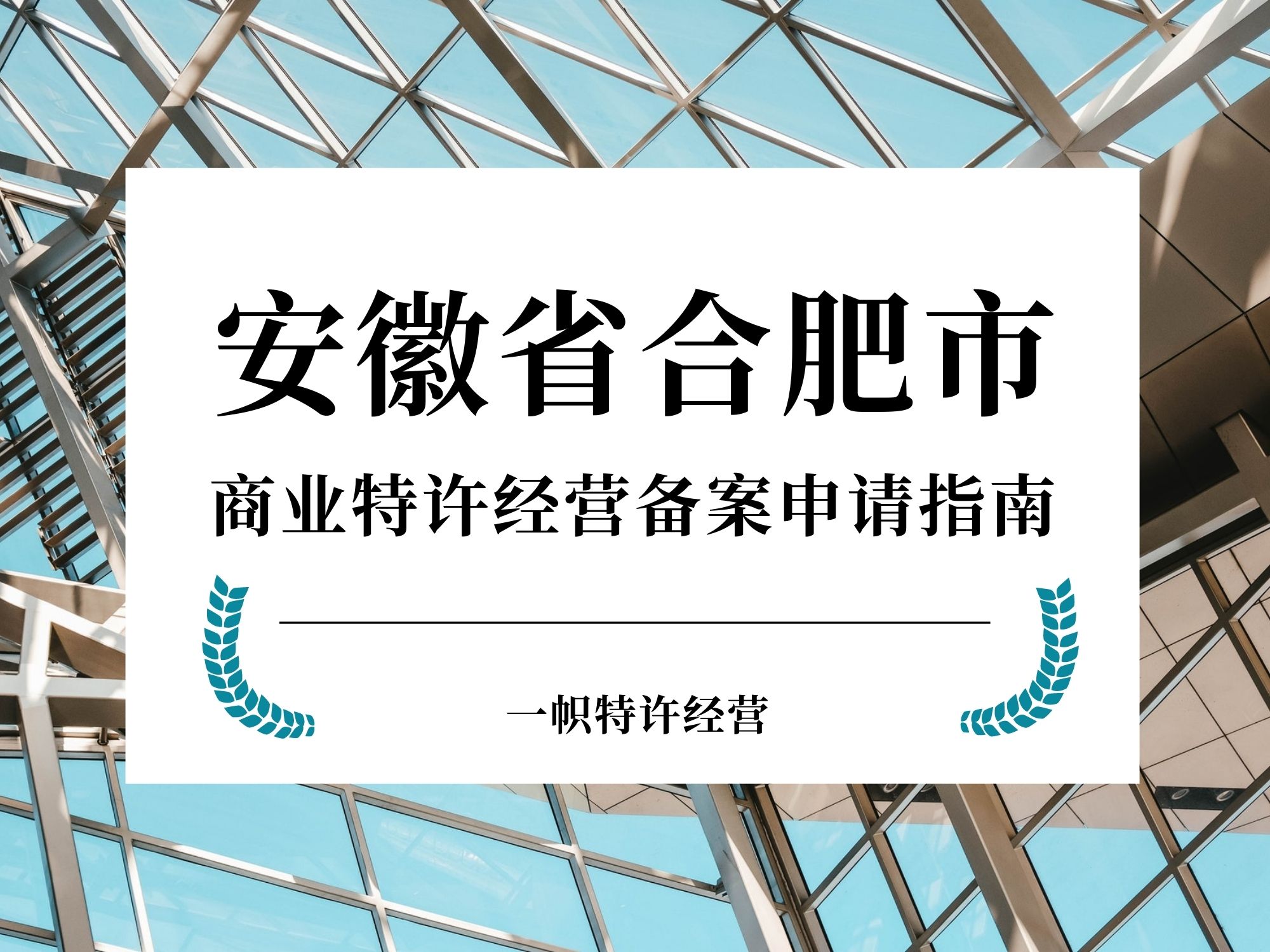 安徽省合肥市

商业特许经营备案申请指南

一帜特许经营